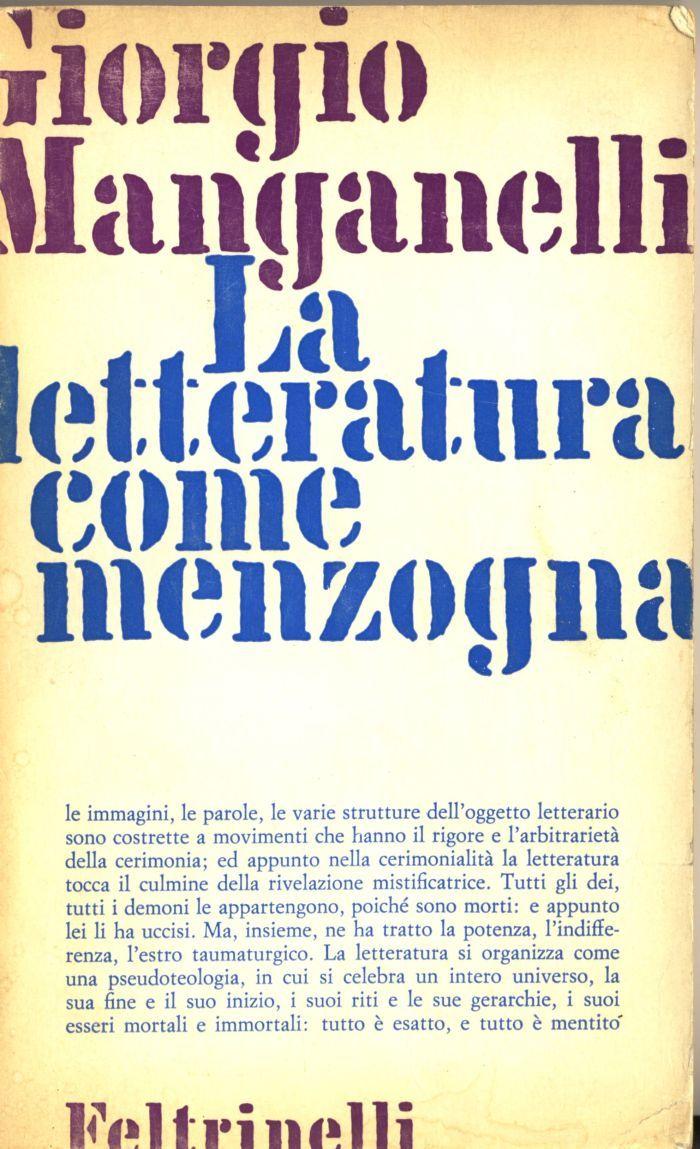 Giorgio Manganelli

La letteratura come menzogna

le immagini, le parole, le varie strutture dell'oggetto letterario sono costrette a movimenti che hanno il rigore e l'arbitrarietà della cerimonia; ed appunto nella cerimonialità la letteratura tocca il culmine della rivelazione mistificatrice. Tutti gli dei, tutti i demoni le appartengono, poiché sono morti: e appunto lei li ha uccisi. Ma, insieme, ne ha tratto la potenza, l'indifferenza, l'estro taumaturgico. La letteratura si organizza come una pseudoteologia, in cui si celebra un intero universo, la sua fine e il suo inizio, i suoi riti e le sue gerarchie, i suoi esseri mortali e immortali: tutto è esatto, e tutto è mentito

Feltrinelli